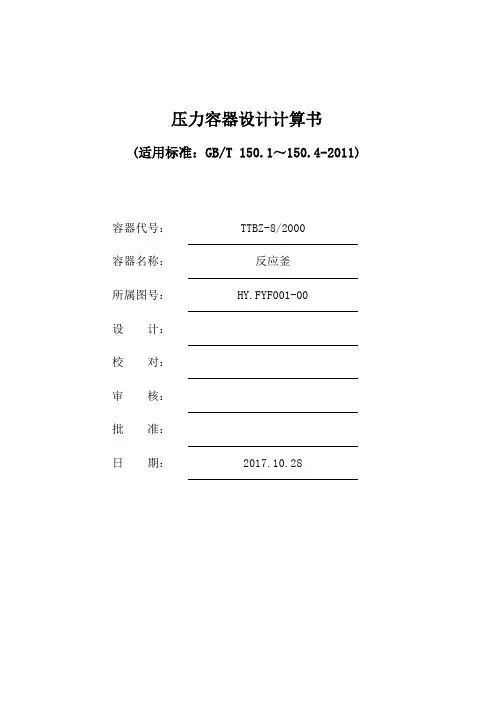 压力容器设计计算书

（适用标准：GB/T 150.1～150.4-2011）

容器代号： TTBZ-8/2000

容器名称： 反应釜

所属图号： HY.FYF001-00

设 计：

校 对：

审 核：

批 准：

日 期： 2017.10.28